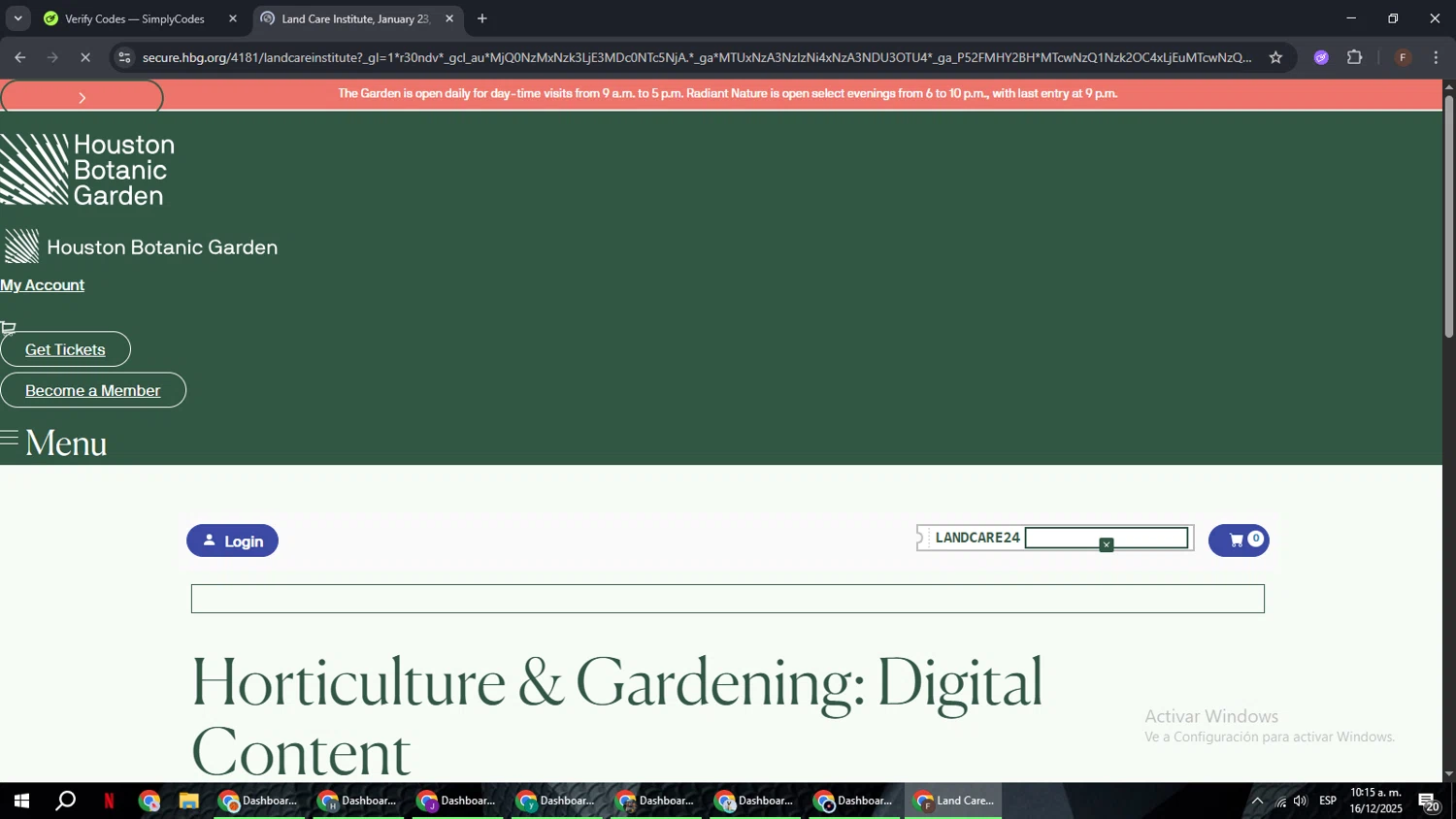 Verify Codes — SimplyCodes
Land Care Institute, January 23,

secure.hbg.org/4181/landcareinstitute?_gl=1*r30ndv*_gcl_au*MjQ0NzMxNzk3LjE3MDc0NTc5NjA.*_ga*MTUxNzA3NzIzNi4xNzA3NDU3OTU4*_ga_P52FMHY2BH*MTcwNzQ1Nzk2OC4xLjEuMTcwNzQ...

The Garden is open daily for day-time visits from 9 a.m. to 5 p.m. Radiant Nature is open select evenings from 6 to 10 p.m., with last entry at 9 p.m.

Houston Botanic Garden

Houston Botanic Garden

My Account

Get Tickets

Become a Member

Menu

Login

LANDCARE24

0

Horticulture & Gardening: Digital Content

Activar Windows
Ve a Configuración para activar Windows.

Dashboar... Dashboar... Dashboar... Dashboar... Dashboar... Dashboar... Dashboar... Land Care...

ESP 10:15 a. m. 16/12/2025 20